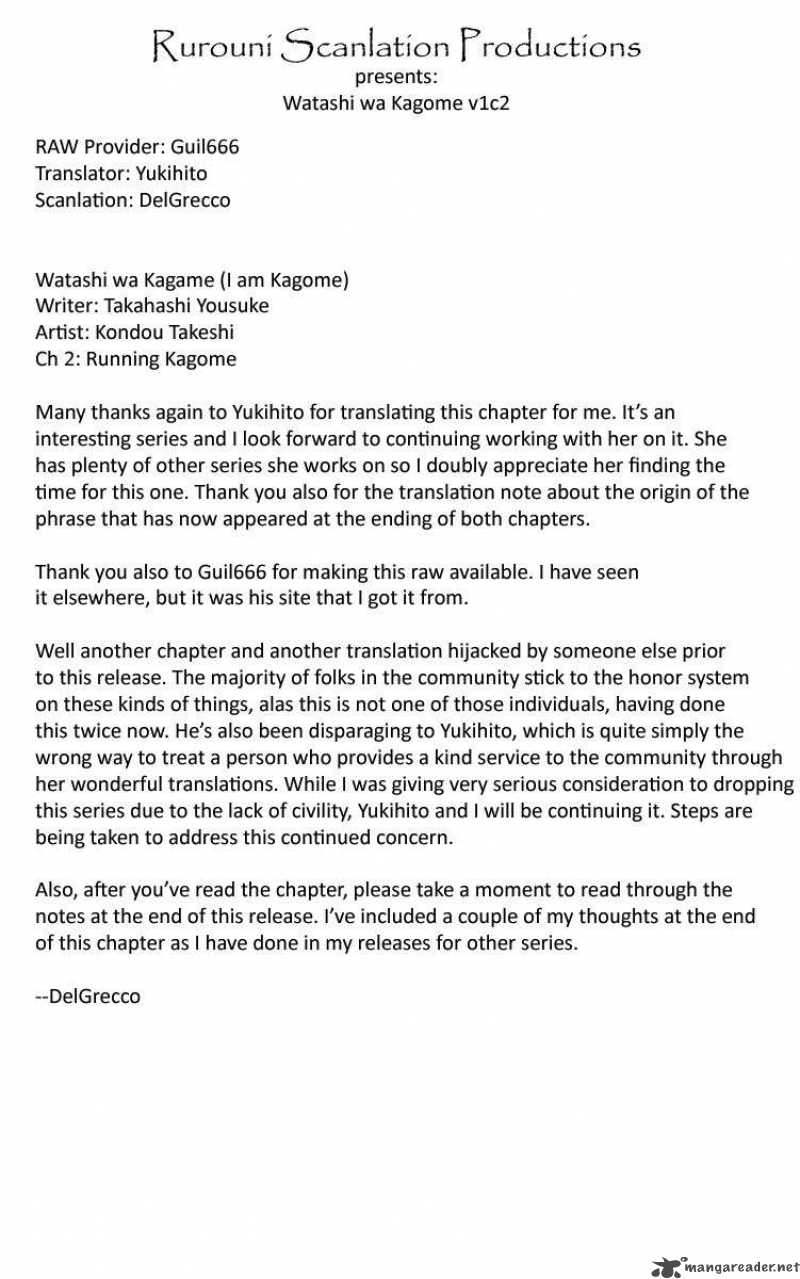 Rurouni Scanlation Productions
presents:
Watashi wa Kagome v1c2

RAW Provider: Guil666
Translator: Yukihito
Scanlation: DelGrecco

Watashi wa Kagame (I am Kagome)
Writer: Takahashi Yousuke
Artist: Kondou Takeshi
Ch 2: Running Kagome

Many thanks again to Yukihito for translating this chapter for me. It's an interesting series and I look forward to continuing working with her on it. She has plenty of other series she works on so I doubly appreciate her finding the time for this one. Thank you also for the translation note about the origin of the phrase that has now appeared at the ending of both chapters.

Thank you also to Guil666 for making this raw available. I have seen it elsewhere, but it was his site that I got it from.

Well another chapter and another translation hijacked by someone else prior to this release. The majority of folks in the community stick to the honor system on these kinds of things, alas this is not one of those individuals, having done this twice now. He's also been disparaging to Yukihito, which is quite simply the wrong way to treat a person who provides a kind service to the community through her wonderful translations. While I was giving very serious consideration to dropping this series due to the lack of civility, Yukihito and I will be continuing it. Steps are being taken to address this continued concern.

Also, after you've read the chapter, please take a moment to read through the notes at the end of this release. I've included a couple of my thoughts at the end of this chapter as I have done in my releases for other series.

--DelGrecco

mangareader.net